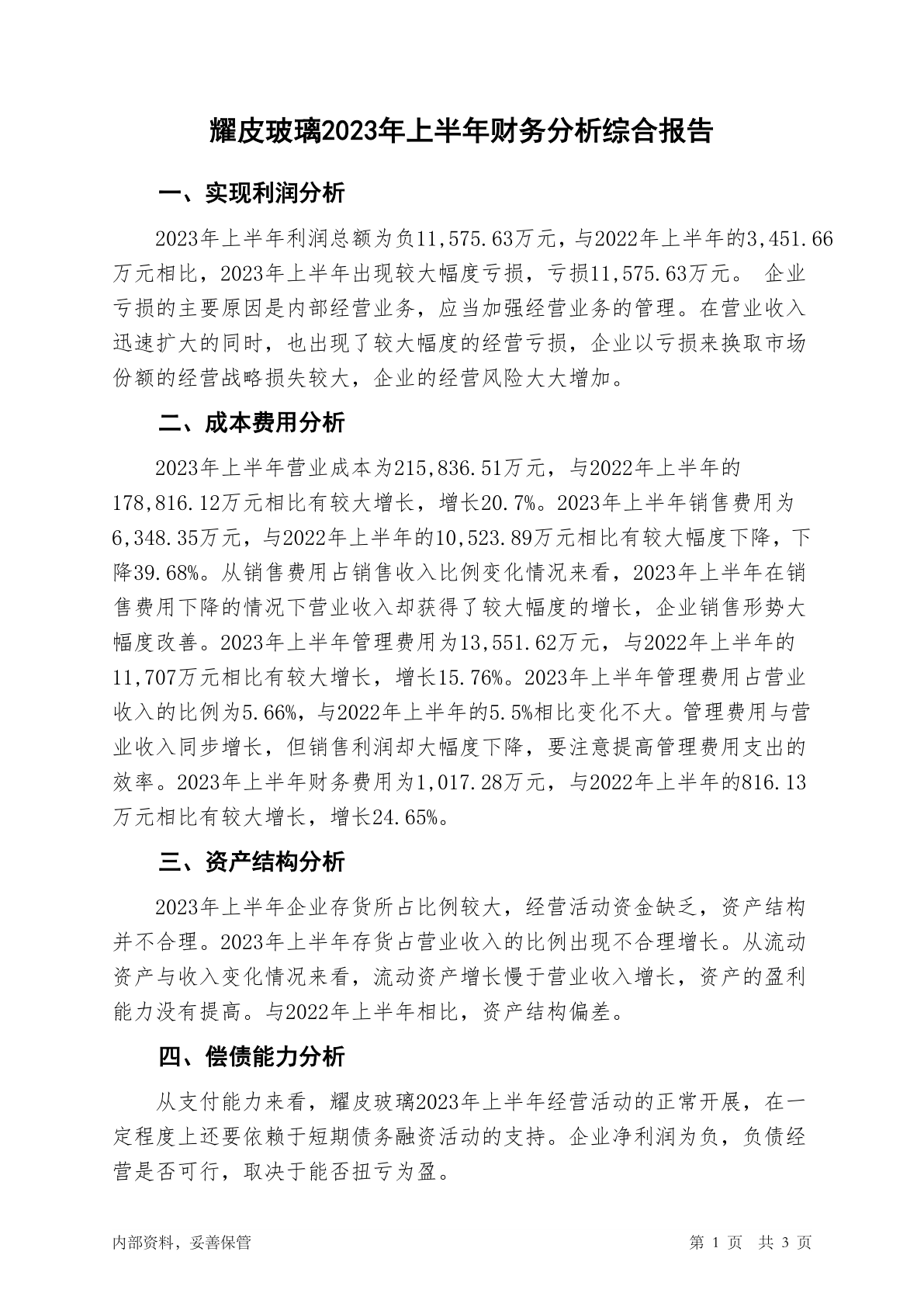 耀皮玻璃2023年上半年财务分析综合报告

一、实现利润分析

2023年上半年利润总额为负11,575.63万元，与2022年上半年的3,451.66万元相比，2023年上半年出现较大幅度亏损，亏损11,575.63万元。 企业亏损的主要原因是内部经营业务，应当加强经营业务的管理。在营业收入迅速扩大的同时，也出现了较大幅度的经营亏损，企业以亏损来换取市场份额的经营战略损失较大，企业的经营风险大大增加。

二、成本费用分析

2023年上半年营业成本为215,836.51万元，与2022年上半年的178,816.12万元相比有较大增长，增长20.7%。2023年上半年销售费用为6,348.35万元，与2022年上半年的10,523.89万元相比有较大幅度下降，下降39.68%。从销售费用占销售收入比例变化情况来看，2023年上半年在销售费用下降的情况下营业收入却获得了较大幅度的增长，企业销售形势大幅度改善。2023年上半年管理费用为13,551.62万元，与2022年上半年的11,707万元相比有较大增长，增长15.76%。2023年上半年管理费用占营业收入的比例为5.66%，与2022年上半年的5.5%相比变化不大。管理费用与营业收入同步增长，但销售利润却大幅度下降，要注意提高管理费用支出的效率。2023年上半年财务费用为1,017.28万元，与2022年上半年的816.13万元相比有较大增长，增长24.65%。

三、资产结构分析

2023年上半年企业存货所占比例较大，经营活动资金缺乏，资产结构并不合理。2023年上半年存货占营业收入的比例出现不合理增长。从流动资产与收入变化情况来看，流动资产增长慢于营业收入增长，资产的盈利能力没有提高。与2022年上半年相比，资产结构偏差。

四、偿债能力分析

从支付能力来看，耀皮玻璃2023年上半年经营活动的正常开展，在一定程度上还要依赖于短期债务融资活动的支持。企业净利润为负，负债经营是否可行，取决于能否扭亏为盈。

内部资料，妥善保管 第 1 页 共 3 页